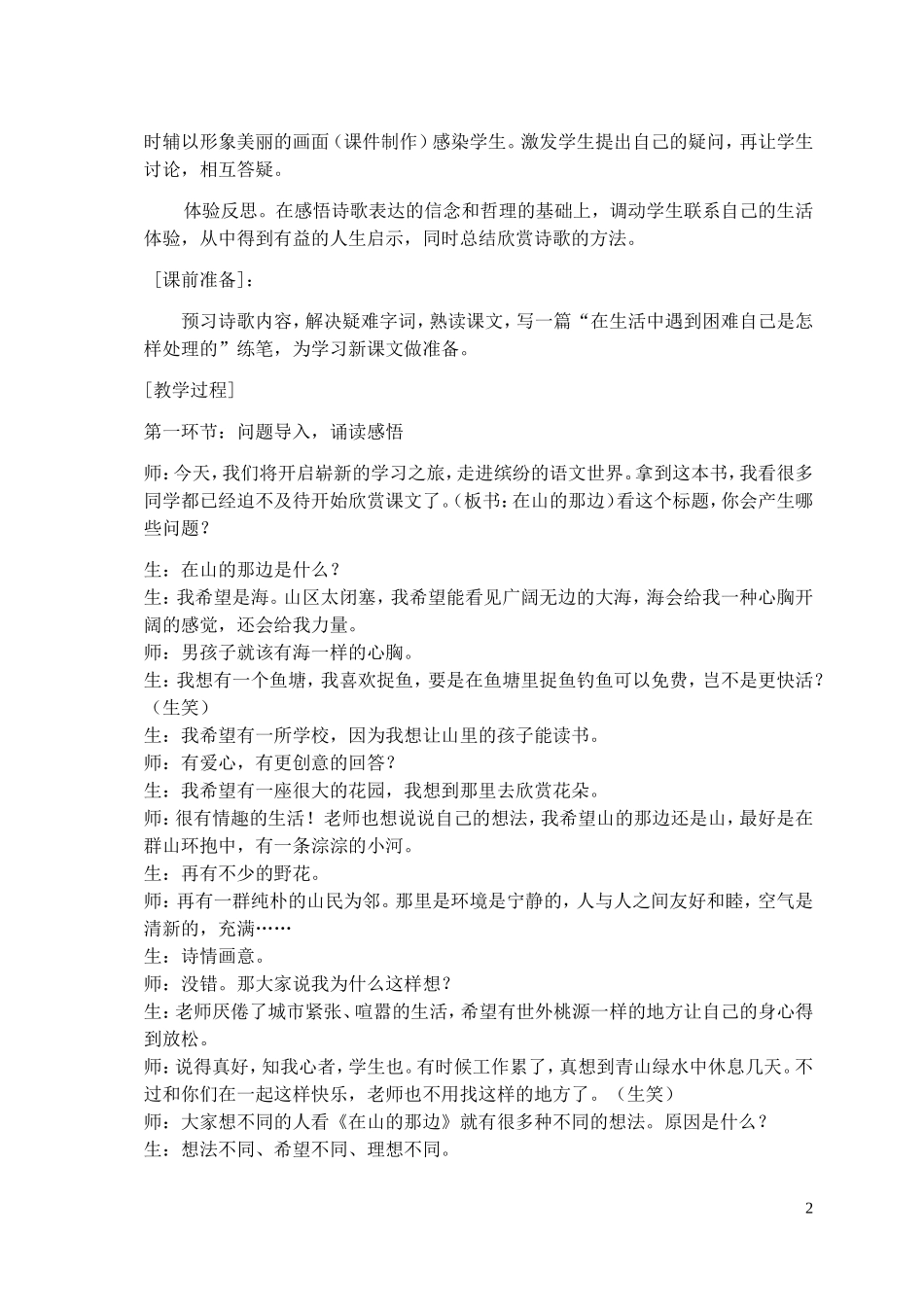 时辅以形象美丽的画面（课件制作）感染学生。激发学生提出自己的疑问，再让学生讨论，相互答疑。

体验反思。在感悟诗歌表达的信念和哲理的基础上，调动学生联系自己的生活体验，从中得到有益的人生启示，同时总结欣赏诗歌的方法。

［课前准备］：

预习诗歌内容，解决疑难字词，熟读课文，写一篇“在生活中遇到困难自己是怎样处理的”练笔，为学习新课文做准备。

［教学过程］

第一环节：问题导入，诵读感悟

师：今天，我们将开启崭新的学习之旅，走进缤纷的语文世界。拿到这本书，我看很多同学都已经迫不及待开始欣赏课文了。（板书：在山的那边）看这个标题，你会产生哪些问题？

生：在山的那边是什么？
生：我希望是海。山区太闭塞，我希望能看见广阔无边的大海，海会给我一种心胸开阔的感觉，还会给我力量。
师：男孩子就该有海一样的心胸。
生：我想有一个鱼塘，我喜欢捉鱼，要是在鱼塘里捉鱼钓鱼可以免费，岂不是更快活？（生笑）
生：我希望有一所学校，因为我想让山里的孩子能读书。
师：有爱心，有更创意的回答？
生：我希望有一座很大的花园，我想到那里去欣赏花朵。
师：很有情趣的生活！老师也想说说自己的想法，我希望山的那边还是山，最好是在群山环抱中，有一条淙淙的小河。
生：再有不少的野花。
师：再有一群纯朴的山民为邻。那里是环境是宁静的，人与人之间友好和睦，空气是清新的，充满……
生：诗情画意。
师：没错。那大家说我为什么这样想？
生：老师厌倦了城市紧张、喧嚣的生活，希望有世外桃源一样的地方让自己的身心得到放松。
师：说得真好，知我心者，学生也。有时候工作累了，真想到青山绿水中休息几天。不过和你们在一起这样快乐，老师也不用找这样的地方了。（生笑）
师：大家想不同的人看《在山的那边》就有很多种不同的想法。原因是什么？
生：想法不同、希望不同、理想不同。

2